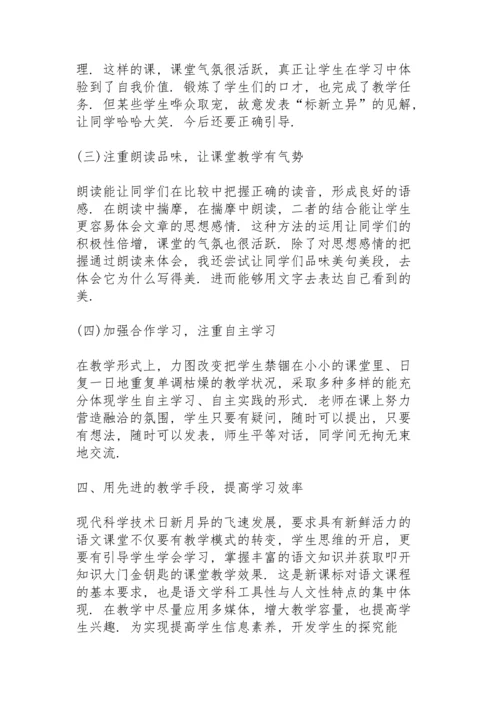 理．这样的课，课堂气氛很活跃，真正让学生在学习中体验到了自我价值．锻炼了学生们的口才，也完成了教学任务．但某些学生哗众取宠，故意发表“标新立异”的见解，让同学哈哈大笑．今后还要正确引导．

(三)注重朗读品味，让课堂教学有气势

朗读能让同学们在比较中把握正确的读音，形成良好的语感．在朗读中揣摩，在揣摩中朗读，二者的结合能让学生更容易体会文章的思想感情．这种方法的运用让同学们的积极性倍增，课堂的气氛也很活跃．除了对思想感情的把握通过朗读来体会，我还尝试让同学们品味美句美段，去体会它为什么写得美．进而能够用文字去表达自己看到的美．

(四)加强合作学习，注重自主学习

在教学形式上，力图改变把学生禁锢在小小的课堂里、日复一日地重复单调枯燥的教学状况，采取多种多样的能充分体现学生自主学习、自主实践的形式．老师在课上努力营造融洽的氛围，学生只要有疑问，随时可以提出，只要有想法，随时可以发表，师生平等对话，同学间无拘无束地交流．

四、用先进的教学手段，提高学习效率

现代科学技术日新月异的飞速发展，要求具有新鲜活力的语文课堂不仅要有教学模式的转变，学生思维的开启，更要有引导学生学会学习，掌握丰富的语文知识并获取叩开知识大门金钥匙的课堂教学效果．这是新课标对语文课程的基本要求，也是语文学科工具性与人文性特点的集中体现．在教学中尽量应用多媒体，增大教学容量，也提高学生兴趣．为实现提高学生信息素养，开发学生的探究能